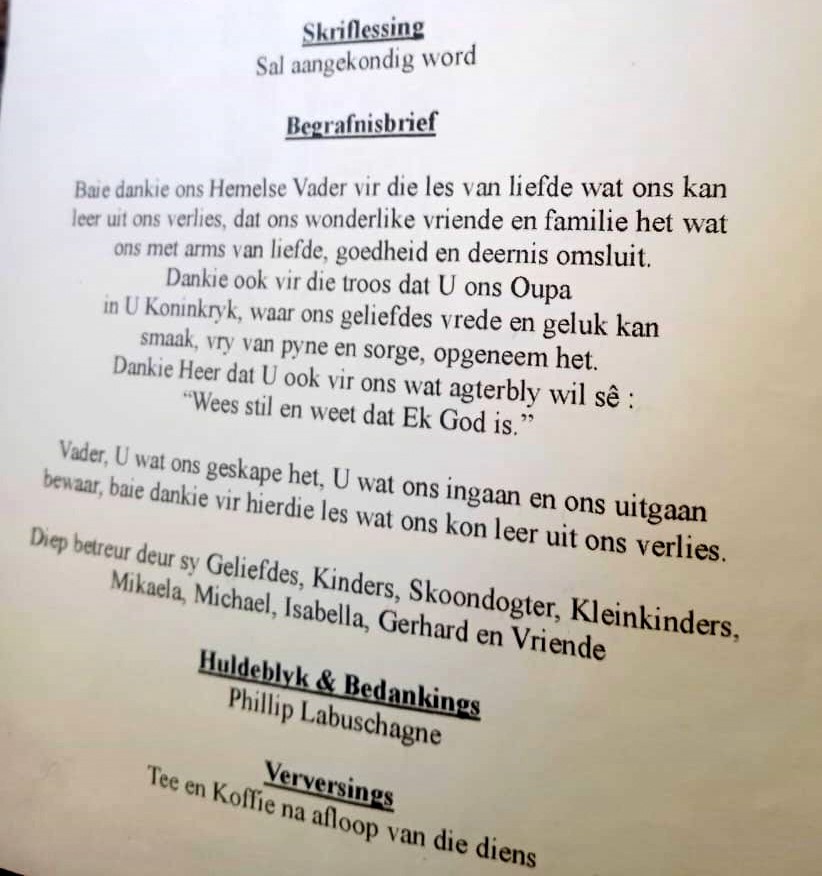 Skriflessing
Sal aangekondig word

Begrafnisbrief

Baie dankie ons Hemelse Vader vir die les van liefde wat ons kan leer uit ons verlies, dat ons wonderlike vriende en familie het wat ons met arms van liefde, goedheid en deernis omsluit.
Dankie ook vir die troos dat U ons Oupa
in U Koninkryk, waar ons geliefdes vrede en geluk kan smaak, vry van pyne en sorge, opgeneem het.
Dankie Heer dat U ook vir ons wat agterbly wil sê :
"Wees stil en weet dat Ek God is."

Vader, U wat ons geskape het, U wat ons ingaan en ons uitgaan bewaar, baie dankie vir hierdie les wat ons kon leer uit ons verlies.

Diep betreur deur sy Geliefdes, Kinders, Skoondogter, Kleinkinders, Mikaela, Michael, Isabella, Gerhard en Vriende

Huldeblyk & Bedankings
Phillip Labuschagne

Verversings
Tee en Koffie na afloop van die diens